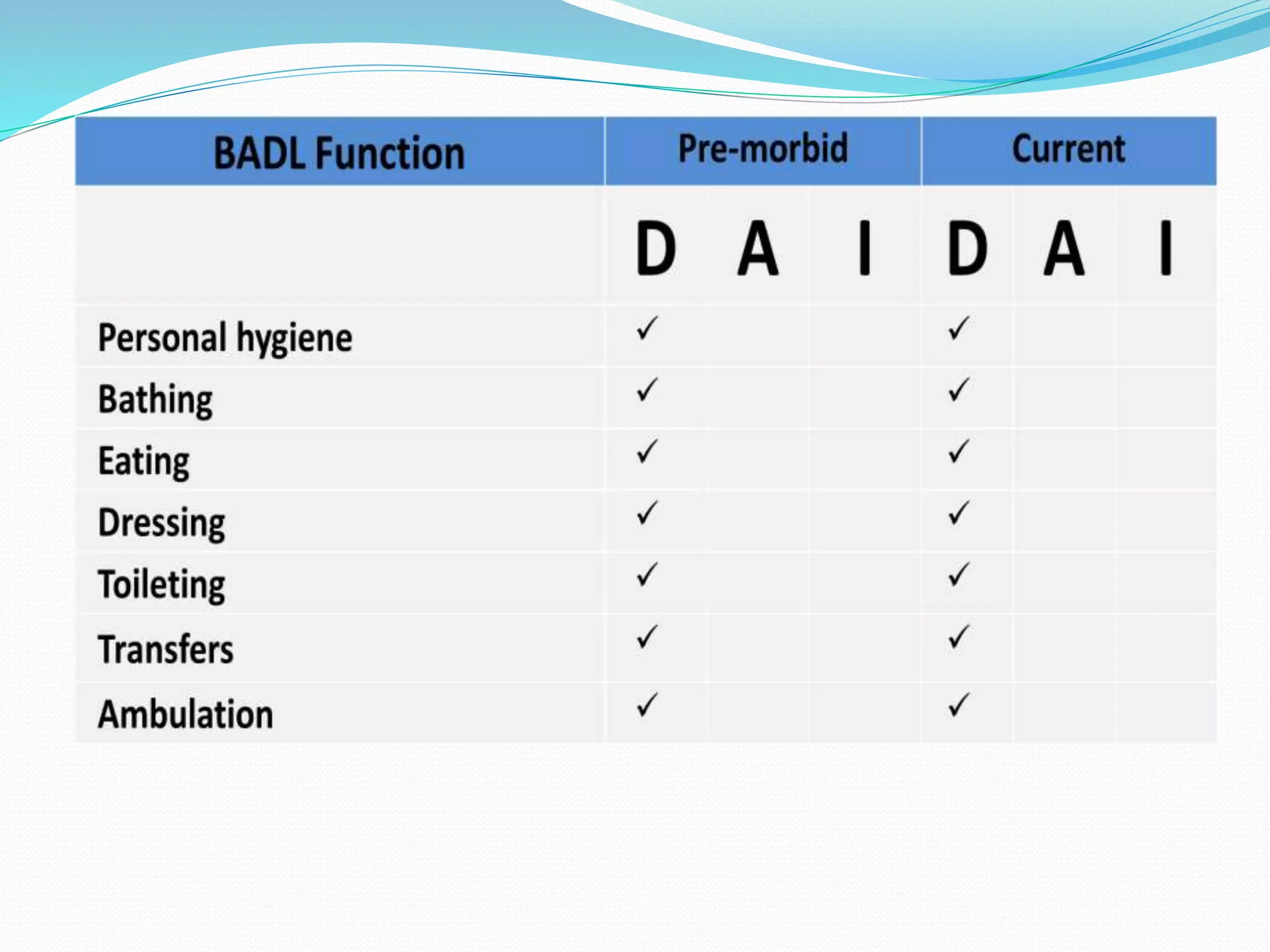 | BADL Function | Pre-morbid | | | Current | | |
|---|---|---|---|---|---|---|
| | D | A | I | D | A | I |
| Personal hygiene | ✓ | | | ✓ | | |
| Bathing | ✓ | | | ✓ | | |
| Eating | ✓ | | | ✓ | | |
| Dressing | ✓ | | | ✓ | | |
| Toileting | ✓ | | | ✓ | | |
| Transfers | ✓ | | | ✓ | | |
| Ambulation | ✓ | | | ✓ | | |